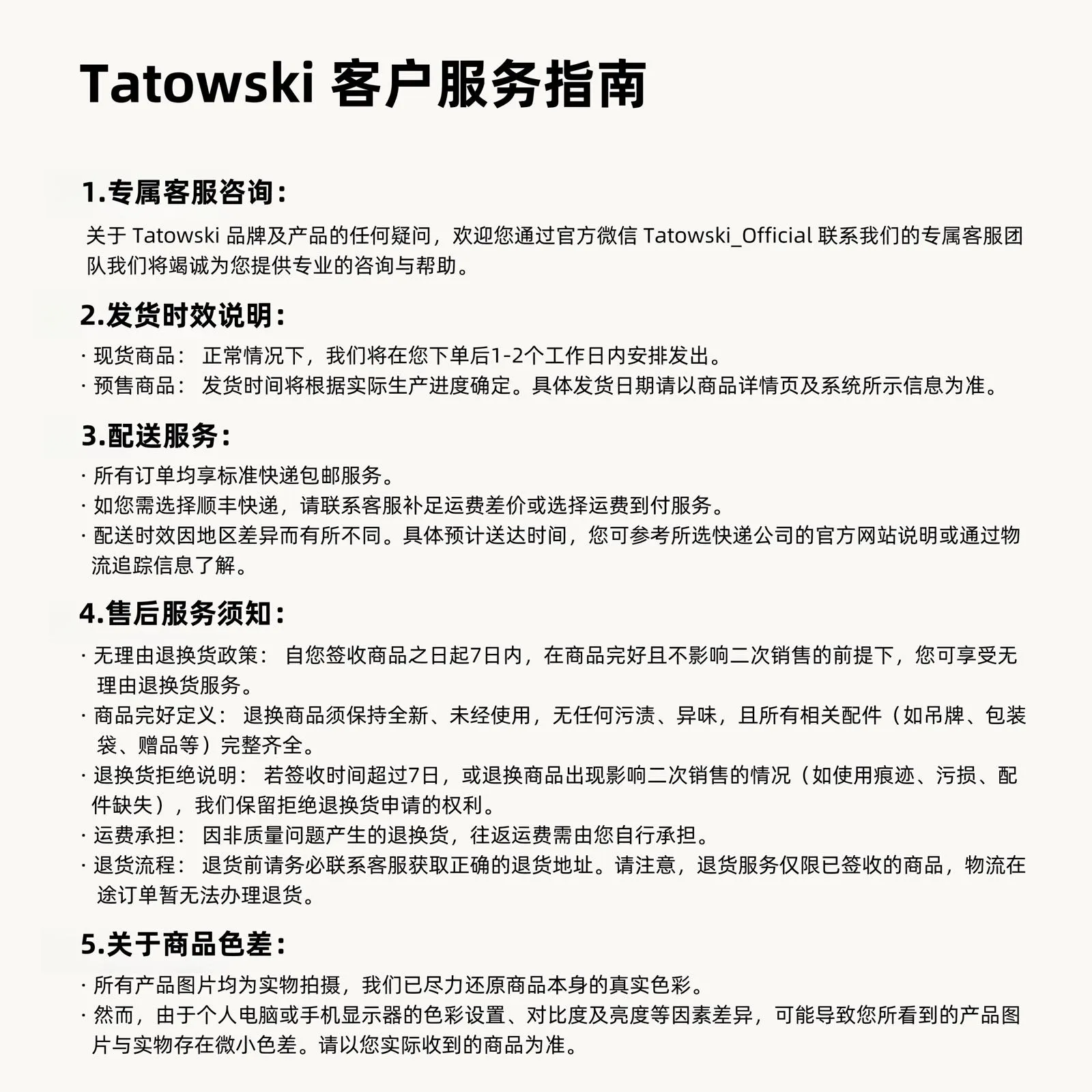 Tatowski 客户服务指南

1.专属客服咨询:

关于 Tatowski 品牌及产品的任何疑问，欢迎您通过官方微信 Tatowski_Official 联系我们的专属客服团队我们将竭诚为您提供专业的咨询与帮助。

2.发货时效说明:

· 现货商品： 正常情况下，我们将在您下单后1-2个工作日内安排发出。
· 预售商品： 发货时间将根据实际生产进度确定。具体发货日期请以商品详情页及系统所示信息为准。

3.配送服务:

· 所有订单均享标准快递包邮服务。
· 如您需选择顺丰快递，请联系客服补足运费差价或选择运费到付服务。
· 配送时效因地区差异而有所不同。具体预计送达时间，您可参考所选快递公司的官方网站说明或通过物流追踪信息了解。

4.售后服务须知:

· 无理由退换货政策： 自您签收商品之日起7日内，在商品完好且不影响二次销售的前提下，您可享受无理由退换货服务。
· 商品完好定义： 退换商品须保持全新、未经使用，无任何污渍、异味，且所有相关配件（如吊牌、包装袋、赠品等）完整齐全。
· 退换货拒绝说明： 若签收时间超过7日，或退换商品出现影响二次销售的情况（如使用痕迹、污损、配件缺失），我们保留拒绝退换货申请的权利。
· 运费承担： 因非质量问题产生的退换货，往返运费需由您自行承担。
· 退货流程： 退货前请务必联系客服获取正确的退货地址。请注意，退货服务仅限已签收的商品，物流在途订单暂无法办理退货。

5.关于商品色差:

· 所有产品图片均为实物拍摄，我们已尽力还原商品本身的真实色彩。
· 然而，由于个人电脑或手机显示器的色彩设置、对比度及亮度等因素差异，可能导致您所看到的产品图片与实物存在微小色差。请以您实际收到的商品为准。